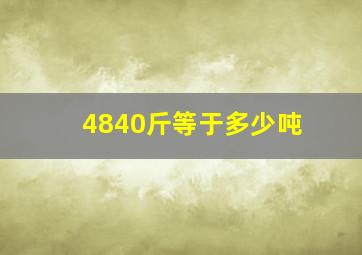 4840斤等于多少吨